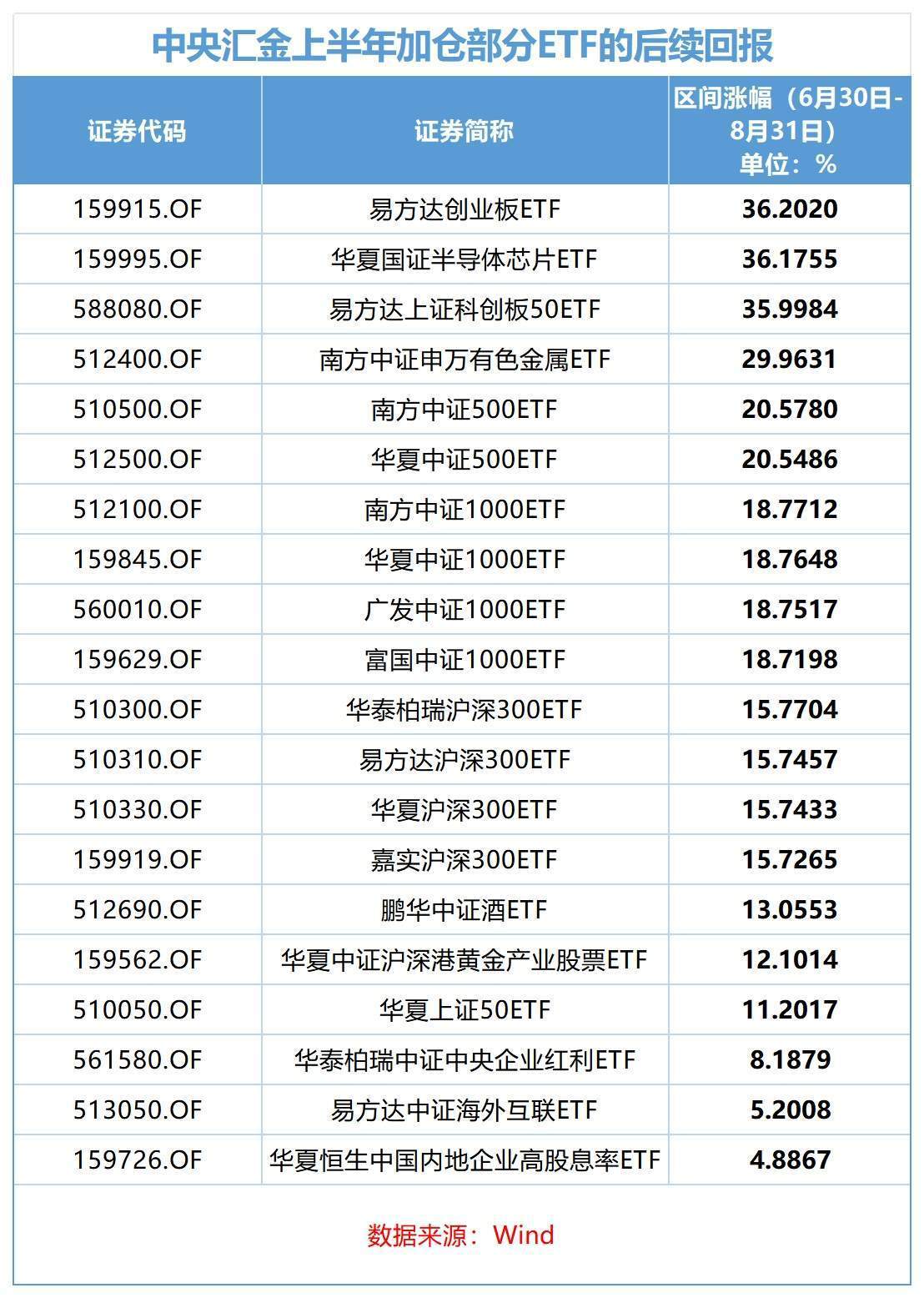 中央汇金上半年加仓部分ETF的后续回报

| 证券代码 | 证券简称 | 区间涨幅（6月30日-8月31日）单位：% |
|---|---|---|
| 159915.OF | 易方达创业板ETF | 36.2020 |
| 159995.OF | 华夏国证半导体芯片ETF | 36.1755 |
| 588080.OF | 易方达上证科创板50ETF | 35.9984 |
| 512400.OF | 南方中证申万有色金属ETF | 29.9631 |
| 510500.OF | 南方中证500ETF | 20.5780 |
| 512500.OF | 华夏中证500ETF | 20.5486 |
| 512100.OF | 南方中证1000ETF | 18.7712 |
| 159845.OF | 华夏中证1000ETF | 18.7648 |
| 560010.OF | 广发中证1000ETF | 18.7517 |
| 159629.OF | 富国中证1000ETF | 18.7198 |
| 510300.OF | 华泰柏瑞沪深300ETF | 15.7704 |
| 510310.OF | 易方达沪深300ETF | 15.7457 |
| 510330.OF | 华夏沪深300ETF | 15.7433 |
| 159919.OF | 嘉实沪深300ETF | 15.7265 |
| 512690.OF | 鹏华中证酒ETF | 13.0553 |
| 159562.OF | 华夏中证沪深港黄金产业股票ETF | 12.1014 |
| 510050.OF | 华夏上证50ETF | 11.2017 |
| 561580.OF | 华泰柏瑞中证中央企业红利ETF | 8.1879 |
| 513050.OF | 易方达中证海外互联ETF | 5.2008 |
| 159726.OF | 华夏恒生中国内地企业高股息率ETF | 4.8867 |

数据来源：Wind